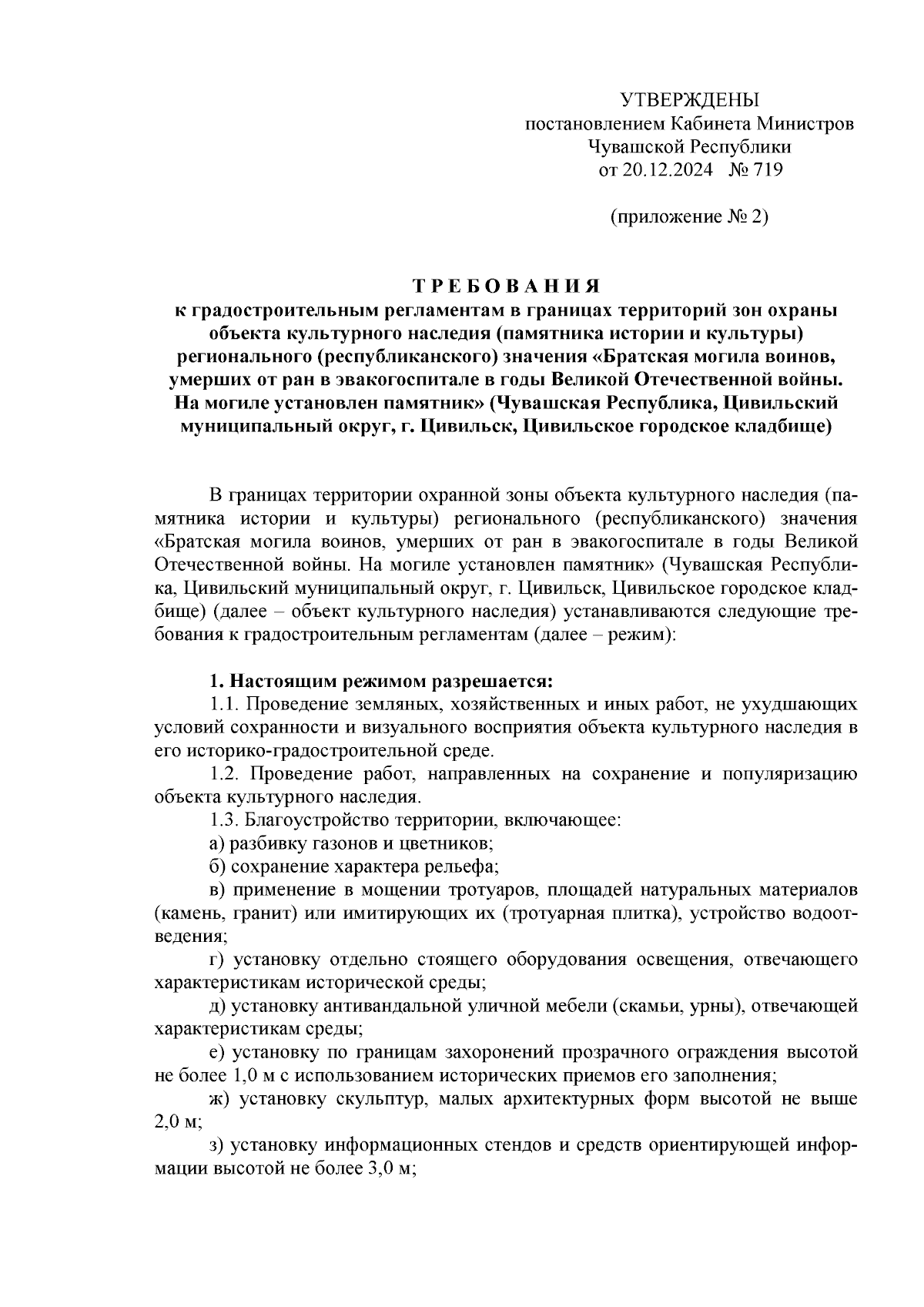 УТВЕРЖДЕНЫ
постановлением Кабинета Министров
Чувашской Республики
от 20.12.2024 № 719

(приложение № 2)

ТРЕБОВАНИЯ
к градостроительным регламентам в границах территорий зон охраны объекта культурного наследия (памятника истории и культуры) регионального (республиканского) значения «Братская могила воинов, умерших от ран в эвакогоспитале в годы Великой Отечественной войны. На могиле установлен памятник» (Чувашская Республика, Цивильский муниципальный округ, г. Цивильск, Цивильское городское кладбище)

В границах территории охранной зоны объекта культурного наследия (памятника истории и культуры) регионального (республиканского) значения «Братская могила воинов, умерших от ран в эвакогоспитале в годы Великой Отечественной войны. На могиле установлен памятник» (Чувашская Республика, Цивильский муниципальный округ, г. Цивильск, Цивильское городское кладбище) (далее – объект культурного наследия) устанавливаются следующие требования к градостроительным регламентам (далее – режим):

1. Настоящим режимом разрешается:
1.1. Проведение земляных, хозяйственных и иных работ, не ухудшающих условий сохранности и визуального восприятия объекта культурного наследия в его историко-градостроительной среде.
1.2. Проведение работ, направленных на сохранение и популяризацию объекта культурного наследия.
1.3. Благоустройство территории, включающее:
а) разбивку газонов и цветников;
б) сохранение характера рельефа;
в) применение в мощении тротуаров, площадей натуральных материалов (камень, гранит) или имитирующих их (тротуарная плитка), устройство водоотведения;
г) установку отдельно стоящего оборудования освещения, отвечающего характеристикам исторической среды;
д) установку антивандальной уличной мебели (скамьи, урны), отвечающей характеристикам среды;
е) установку по границам захоронений прозрачного ограждения высотой не более 1,0 м с использованием исторических приемов его заполнения;
ж) установку скульптур, малых архитектурных форм высотой не выше 2,0 м;
з) установку информационных стендов и средств ориентирующей информации высотой не более 3,0 м;